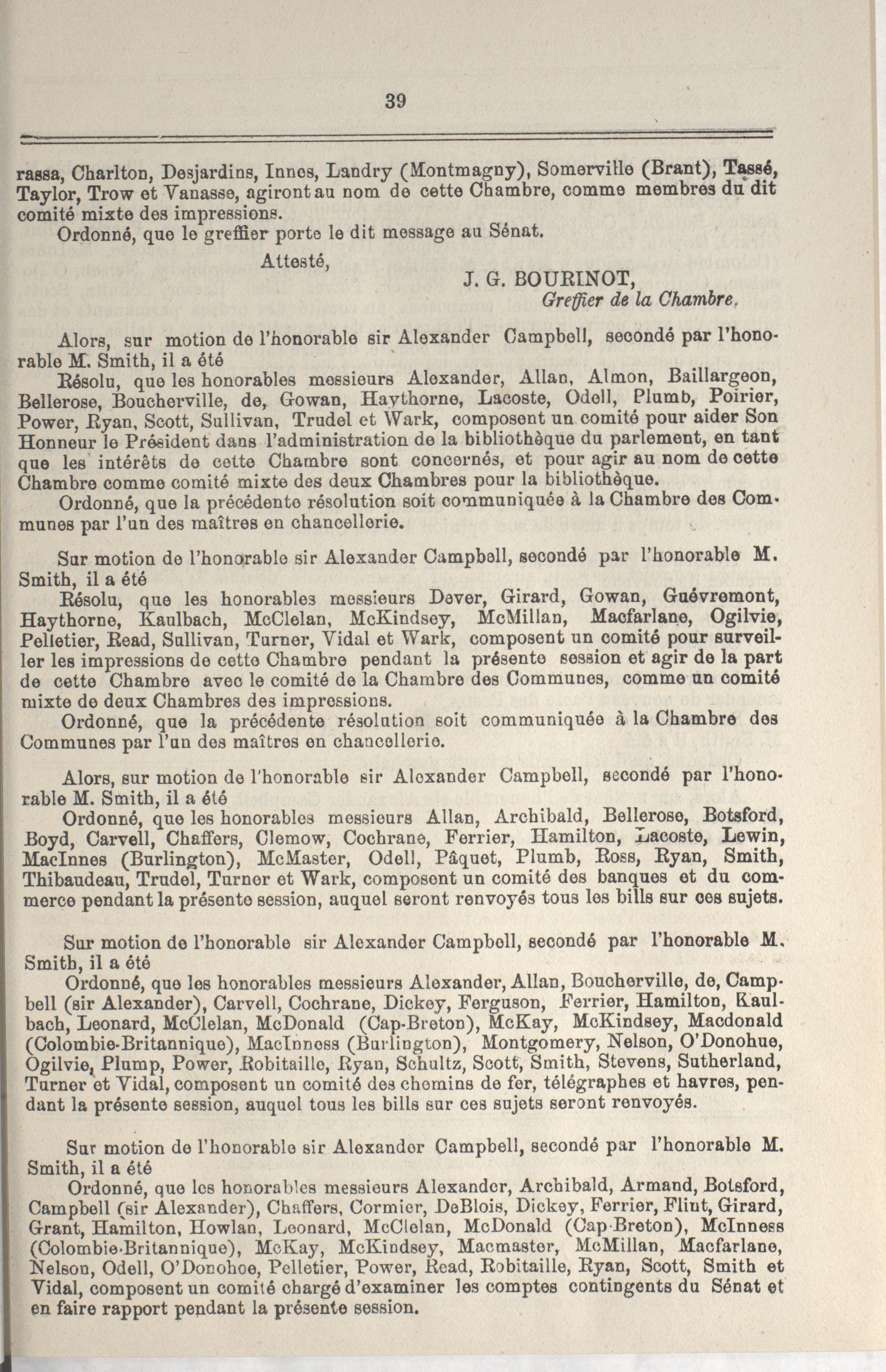 39

rassa, Charlton, Desjardins, Innes, Landry (Montmagny), Somerville (Brant), Tassé, Taylor, Trow et Vanasse, agiront au nom de cette Chambre, comme membres du dit comité mixte des impressions.

Ordonné, que le greffier porte le dit message au Sénat.

Attesté,

J. G. BOURINOT,
Greffier de la Chambre.

Alors, sur motion de l'honorable sir Alexander Campbell, secondé par l'honorable M. Smith, il a été

Résolu, que les honorables messieurs Alexander, Allan, Almon, Baillargeon, Bellerose, Boucherville, de, Gowan, Haythorne, Lacoste, Odell, Plumb, Poirier, Power, Ryan, Scott, Sullivan, Trudel et Wark, composent un comité pour aider Son Honneur le Président dans l'administration de la bibliothèque du parlement, en tant que les intérêts de cette Chambre sont concernés, et pour agir au nom de cette Chambre comme comité mixte des deux Chambres pour la bibliothèque.

Ordonné, que la précédente résolution soit communiquée à la Chambre des Communes par l'un des maîtres en chancellerie.

Sur motion de l'honorable sir Alexander Campbell, secondé par l'honorable M. Smith, il a été

Résolu, que les honorables messieurs Dever, Girard, Gowan, Guévremont, Haythorne, Kaulbach, McClelan, McKindsey, McMillan, Macfarlane, Ogilvie, Pelletier, Read, Sullivan, Turner, Vidal et Wark, composent un comité pour surveiller les impressions de cette Chambre pendant la présente session et agir de la part de cette Chambre avec le comité de la Chambre des Communes, comme un comité mixte de deux Chambres des impressions.

Ordonné, que la précédente résolution soit communiquée à la Chambre des Communes par l'un des maîtres en chancellerie.

Alors, sur motion de l'honorable sir Alexander Campbell, secondé par l'honorable M. Smith, il a été

Ordonné, que les honorables messieurs Allan, Archibald, Bellerose, Botsford, Boyd, Carvell, Chaffers, Clemow, Cochrane, Ferrier, Hamilton, Lacoste, Lewin, MacInnes (Burlington), McMaster, Odell, Pâquet, Plumb, Ross, Ryan, Smith, Thibaudeau, Trudel, Turner et Wark, composent un comité des banques et du commerce pendant la présente session, auquel seront renvoyés tous les bills sur ces sujets.

Sur motion de l'honorable sir Alexander Campbell, secondé par l'honorable M. Smith, il a été

Ordonné, que les honorables messieurs Alexander, Allan, Boucherville, de, Campbell (sir Alexander), Carvell, Cochrane, Dickey, Ferguson, Ferrier, Hamilton, Kaulbach, Leonard, McClelan, McDonald (Cap-Breton), McKay, McKindsey, Macdonald (Colombie-Britannique), MacInness (Burlington), Montgomery, Nelson, O'Donohue, Ogilvie, Plump, Power, Robitaille, Ryan, Schultz, Scott, Smith, Stevens, Sutherland, Turner et Vidal, composent un comité des chemins de fer, télégraphes et havres, pendant la présente session, auquel tous les bills sur ces sujets seront renvoyés.

Sur motion de l'honorable sir Alexander Campbell, secondé par l'honorable M. Smith, il a été

Ordonné, que les honorables messieurs Alexander, Archibald, Armand, Botsford, Campbell (sir Alexander), Chaffers, Cormier, DeBlois, Dickey, Ferrier, Flint, Girard, Grant, Hamilton, Howlan, Leonard, McClelan, McDonald (Cap-Breton), McInness (Colombie-Britannique), McKay, McKindsey, Macmaster, McMillan, Macfarlane, Nelson, Odell, O'Donohoe, Pelletier, Power, Read, Robitaille, Ryan, Scott, Smith et Vidal, composent un comité chargé d'examiner les comptes contingents du Sénat et en faire rapport pendant la présente session.